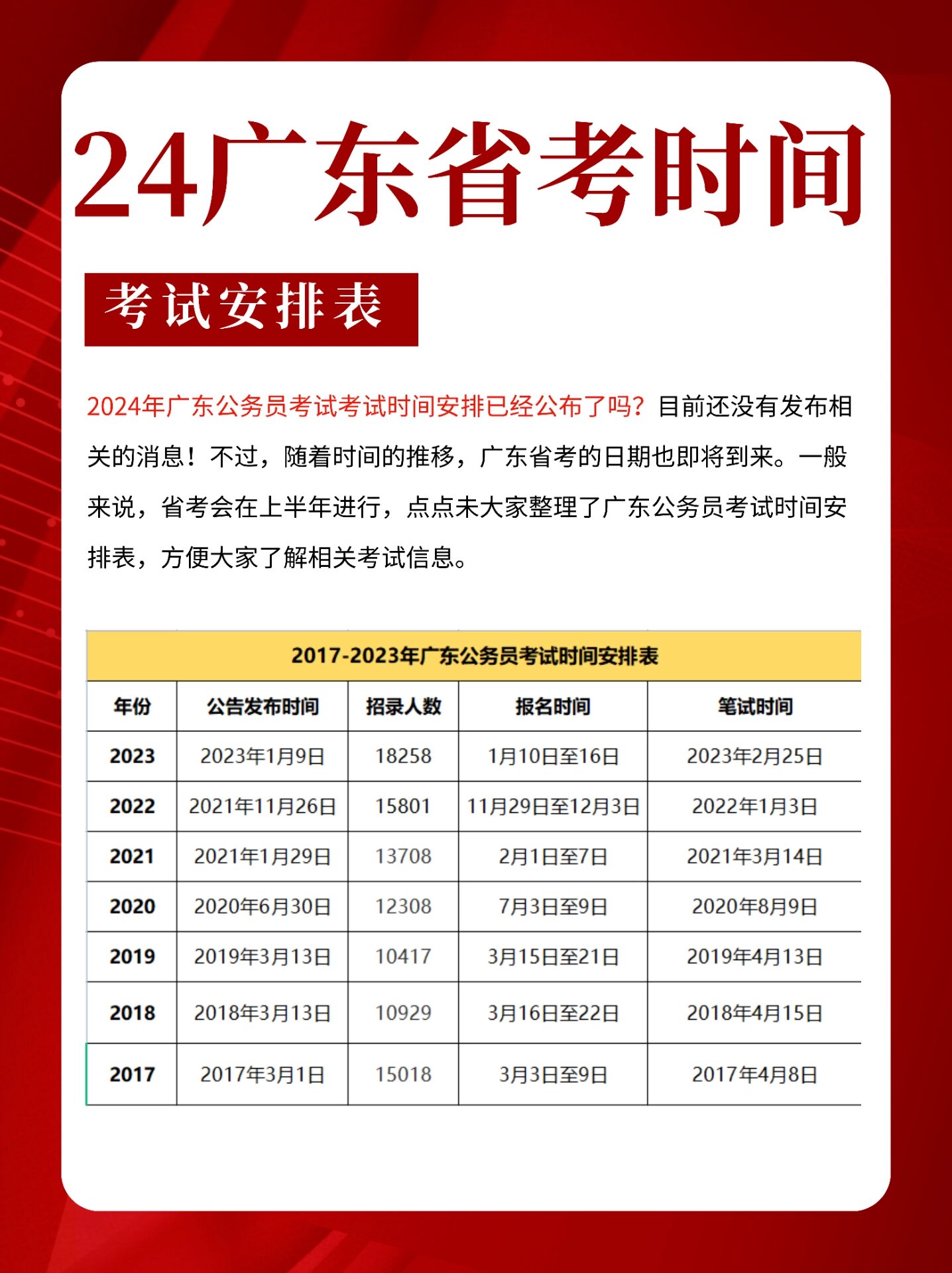 24广东省考时间

考试安排表

2024年广东公务员考试考试时间安排已经公布了吗？目前还没有发布相关的消息！不过，随着时间的推移，广东省考的日期也即将到来。一般来说，省考会在上半年进行，点点未大家整理了广东公务员考试时间安排表，方便大家了解相关考试信息。

2017-2023年广东公务员考试时间安排表

| 年份 | 公告发布时间 | 招录人数 | 报名时间 | 笔试时间 |
|---|---|---|---|---|
| 2023 | 2023年1月9日 | 18258 | 1月10日至16日 | 2023年2月25日 |
| 2022 | 2021年11月26日 | 15801 | 11月29日至12月3日 | 2022年1月3日 |
| 2021 | 2021年1月29日 | 13708 | 2月1日至7日 | 2021年3月14日 |
| 2020 | 2020年6月30日 | 12308 | 7月3日至9日 | 2020年8月9日 |
| 2019 | 2019年3月13日 | 10417 | 3月15日至21日 | 2019年4月13日 |
| 2018 | 2018年3月13日 | 10929 | 3月16日至22日 | 2018年4月15日 |
| 2017 | 2017年3月1日 | 15018 | 3月3日至9日 | 2017年4月8日 |